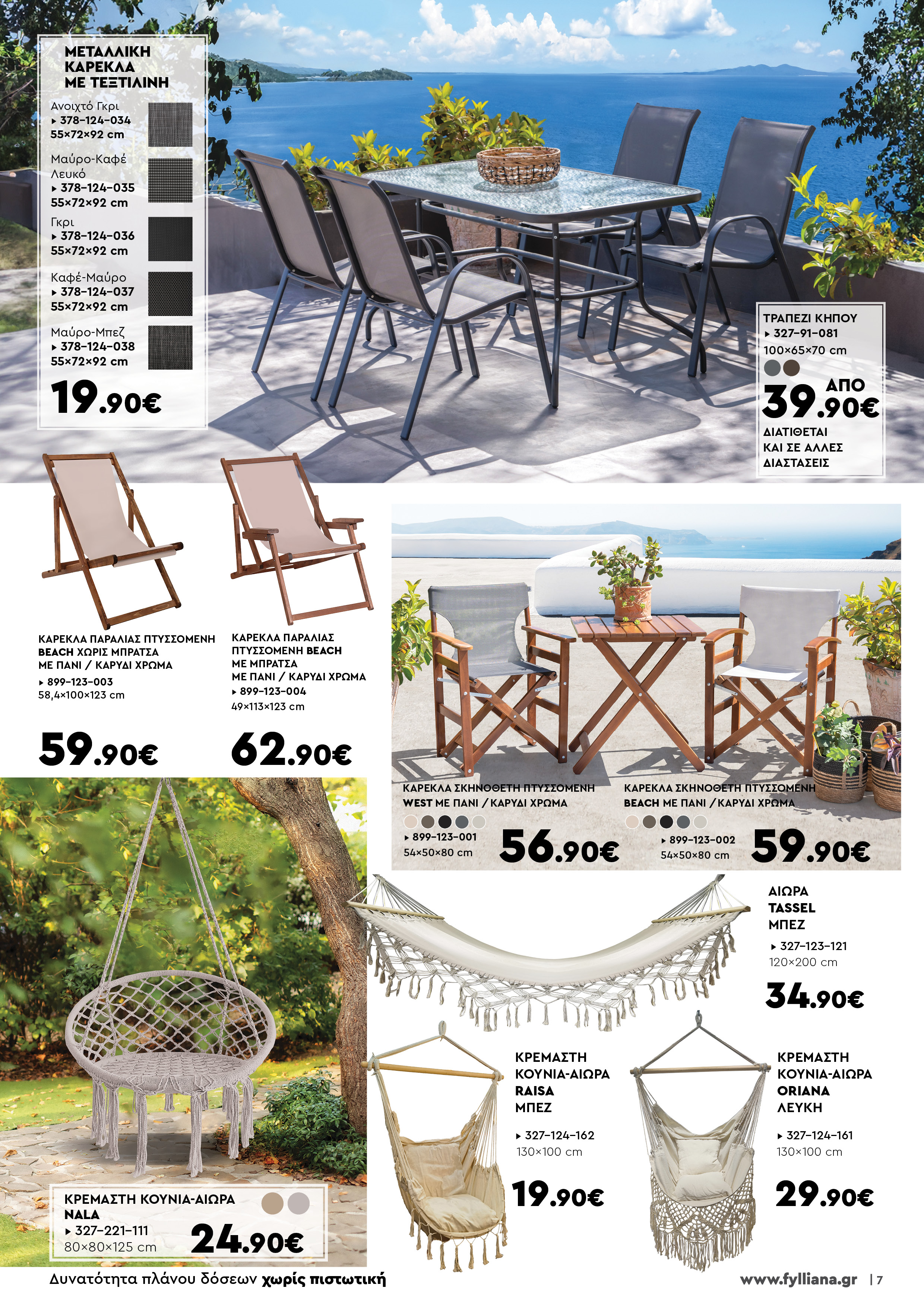 ΜΕΤΑΛΛΙΚΗ ΚΑΡΕΚΛΑ ΜΕ ΤΕΞΤΙΛΙΝΗ

Ανοιχτό Γκρι
▸ 378-124-034
55×72×92 cm

Μαύρο-Καφέ Λευκό
▸ 378-124-035
55×72×92 cm

Γκρι
▸ 378-124-036
55×72×92 cm

Καφέ-Μαύρο
▸ 378-124-037
55×72×92 cm

Μαύρο-Μπεζ
▸ 378-124-038
55×72×92 cm

19.90€

ΤΡΑΠΕΖΙ ΚΗΠΟΥ
▸ 327-91-081
100×65×70 cm
ΑΠΟ
39.90€
ΔΙΑΤΙΘΕΤΑΙ ΚΑΙ ΣΕ ΑΛΛΕΣ ΔΙΑΣΤΑΣΕΙΣ

ΚΑΡΕΚΛΑ ΠΑΡΑΛΙΑΣ ΠΤΥΣΣΟΜΕΝΗ BEACH ΧΩΡΙΣ ΜΠΡΑΤΣΑ ΜΕ ΠΑΝΙ / ΚΑΡΥΔΙ ΧΡΩΜΑ
▸ 899-123-003
58,4×100×123 cm
59.90€

ΚΑΡΕΚΛΑ ΠΑΡΑΛΙΑΣ ΠΤΥΣΣΟΜΕΝΗ BEACH ΜΕ ΜΠΡΑΤΣΑ ΜΕ ΠΑΝΙ / ΚΑΡΥΔΙ ΧΡΩΜΑ
▸ 899-123-004
49×113×123 cm
62.90€

ΚΑΡΕΚΛΑ ΣΚΗΝΟΘΕΤΗ ΠΤΥΣΣΟΜΕΝΗ WEST ΜΕ ΠΑΝΙ / ΚΑΡΥΔΙ ΧΡΩΜΑ
▸ 899-123-001
54×50×80 cm
56.90€

ΚΑΡΕΚΛΑ ΣΚΗΝΟΘΕΤΗ ΠΤΥΣΣΟΜΕΝΗ BEACH ΜΕ ΠΑΝΙ / ΚΑΡΥΔΙ ΧΡΩΜΑ
▸ 899-123-002
54×50×80 cm
59.90€

ΑΙΩΡΑ TASSEL ΜΠΕΖ
▸ 327-123-121
120×200 cm
34.90€

ΚΡΕΜΑΣΤΗ ΚΟΥΝΙΑ-ΑΙΩΡΑ RAISA ΜΠΕΖ
▸ 327-124-162
130×100 cm
19.90€

ΚΡΕΜΑΣΤΗ ΚΟΥΝΙΑ-ΑΙΩΡΑ ORIANA ΛΕΥΚΗ
▸ 327-124-161
130×100 cm
29.90€

ΚΡΕΜΑΣΤΗ ΚΟΥΝΙΑ-ΑΙΩΡΑ NALA
▸ 327-221-111
80×80×125 cm
24.90€

Δυνατότητα πλάνου δόσεων χωρίς πιστωτική
www.fylliana.gr | 7